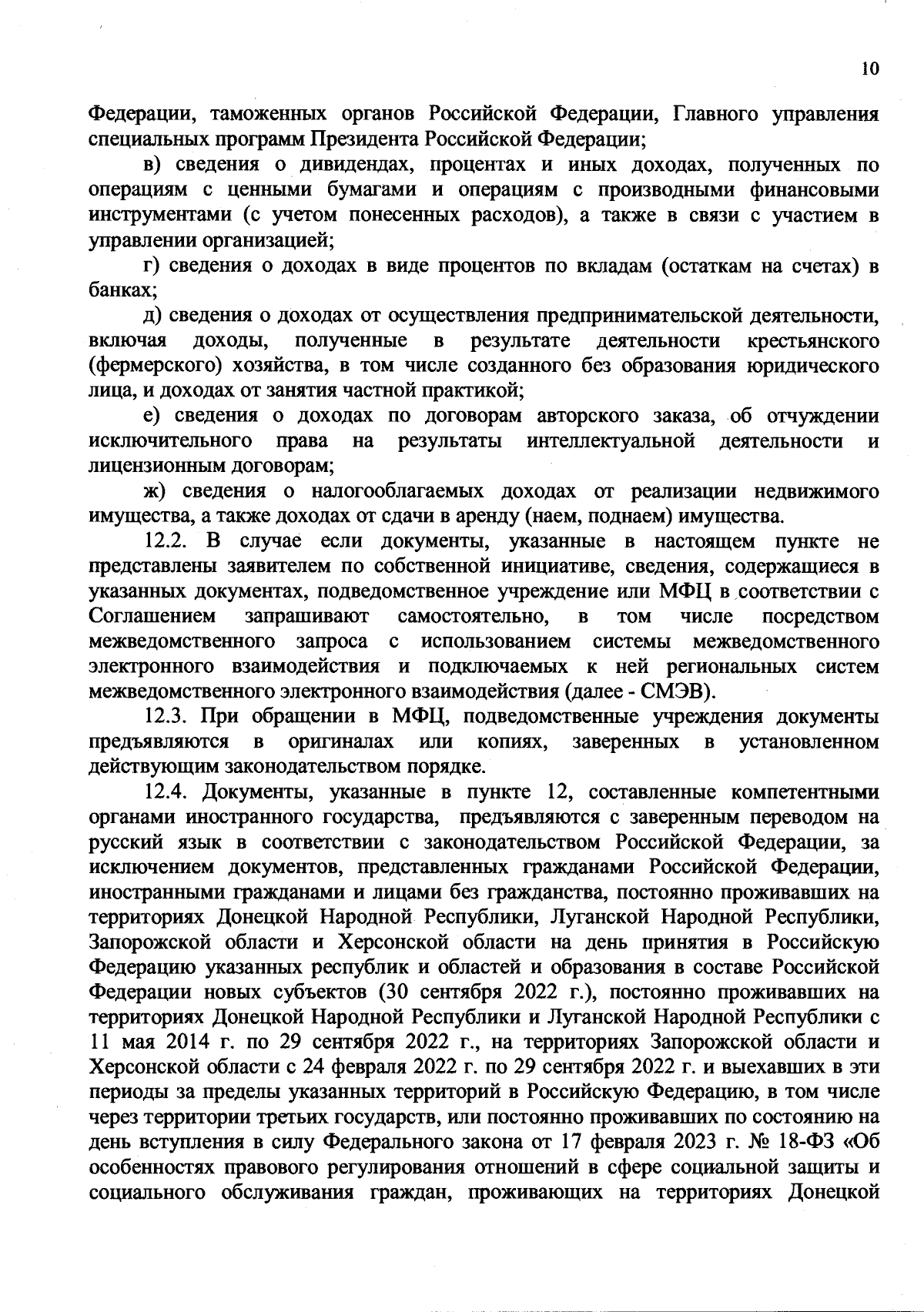 10

Федерации, таможенных органов Российской Федерации, Главного управления специальных программ Президента Российской Федерации;

в) сведения о дивидендах, процентах и иных доходах, полученных по операциям с ценными бумагами и операциям с производными финансовыми инструментами (с учетом понесенных расходов), а также в связи с участием в управлении организацией;

г) сведения о доходах в виде процентов по вкладам (остаткам на счетах) в банках;

д) сведения о доходах от осуществления предпринимательской деятельности, включая доходы, полученные в результате деятельности крестьянского (фермерского) хозяйства, в том числе созданного без образования юридического лица, и доходах от занятия частной практикой;

е) сведения о доходах по договорам авторского заказа, об отчуждении исключительного права на результаты интеллектуальной деятельности и лицензионным договорам;

ж) сведения о налогооблагаемых доходах от реализации недвижимого имущества, а также доходах от сдачи в аренду (наем, поднаем) имущества.

12.2. В случае если документы, указанные в настоящем пункте не представлены заявителем по собственной инициативе, сведения, содержащиеся в указанных документах, подведомственное учреждение или МФЦ в соответствии с Соглашением запрашивают самостоятельно, в том числе посредством межведомственного запроса с использованием системы межведомственного электронного взаимодействия и подключаемых к ней региональных систем межведомственного электронного взаимодействия (далее - СМЭВ).

12.3. При обращении в МФЦ, подведомственные учреждения документы предъявляются в оригиналах или копиях, заверенных в установленном действующим законодательством порядке.

12.4. Документы, указанные в пункте 12, составленные компетентными органами иностранного государства, предъявляются с заверенным переводом на русский язык в соответствии с законодательством Российской Федерации, за исключением документов, представленных гражданами Российской Федерации, иностранными гражданами и лицами без гражданства, постоянно проживавших на территориях Донецкой Народной Республики, Луганской Народной Республики, Запорожской области и Херсонской области на день принятия в Российскую Федерацию указанных республик и областей и образования в составе Российской Федерации новых субъектов (30 сентября 2022 г.), постоянно проживавших на территориях Донецкой Народной Республики и Луганской Народной Республики с 11 мая 2014 г. по 29 сентября 2022 г., на территориях Запорожской области и Херсонской области с 24 февраля 2022 г. по 29 сентября 2022 г. и выехавших в эти периоды за пределы указанных территорий в Российскую Федерацию, в том числе через территории третьих государств, или постоянно проживавших по состоянию на день вступления в силу Федерального закона от 17 февраля 2023 г. № 18-ФЗ «Об особенностях правового регулирования отношений в сфере социальной защиты и социального обслуживания граждан, проживающих на территориях Донецкой